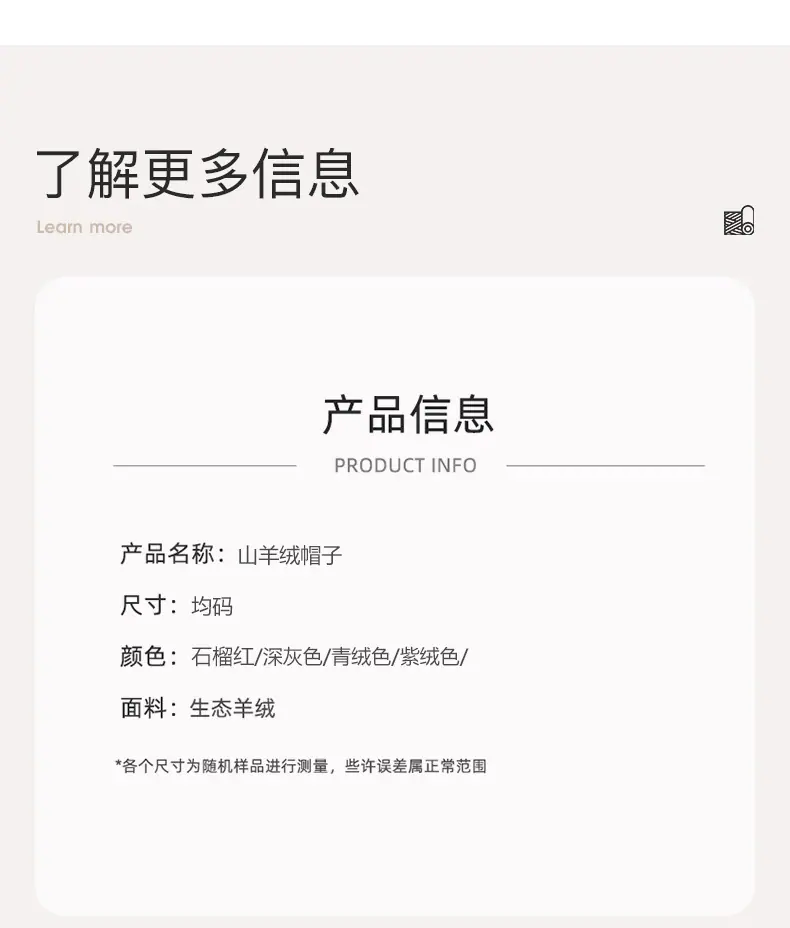 了解更多信息

Learn more

产品信息

PRODUCT INFO

产品名称：山羊绒帽子

尺寸：均码

颜色：石榴红/深灰色/青绒色/紫绒色/

面料：生态羊绒

*各个尺寸为随机样品进行测量，些许误差属正常范围